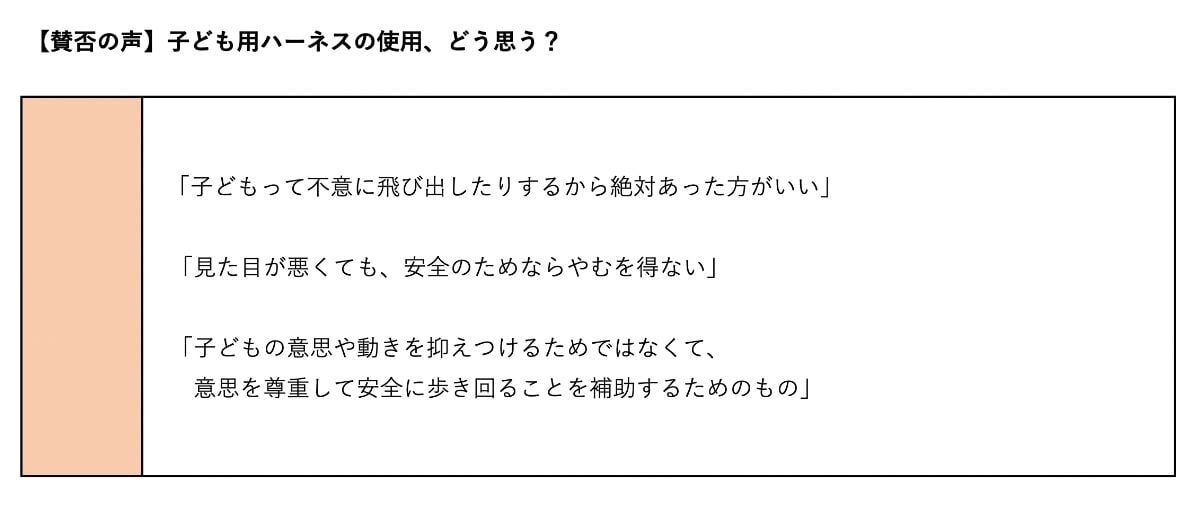 【賛否の声】子ども用ハーネスの使用、どう思う？

「子どもって不意に飛び出したりするから絶対あった方がいい」

「見た目が悪くても、安全のためならやむを得ない」

「子どもの意思や動きを抑えつけるためではなくて、意思を尊重して安全に歩き回ることを補助するためのもの」